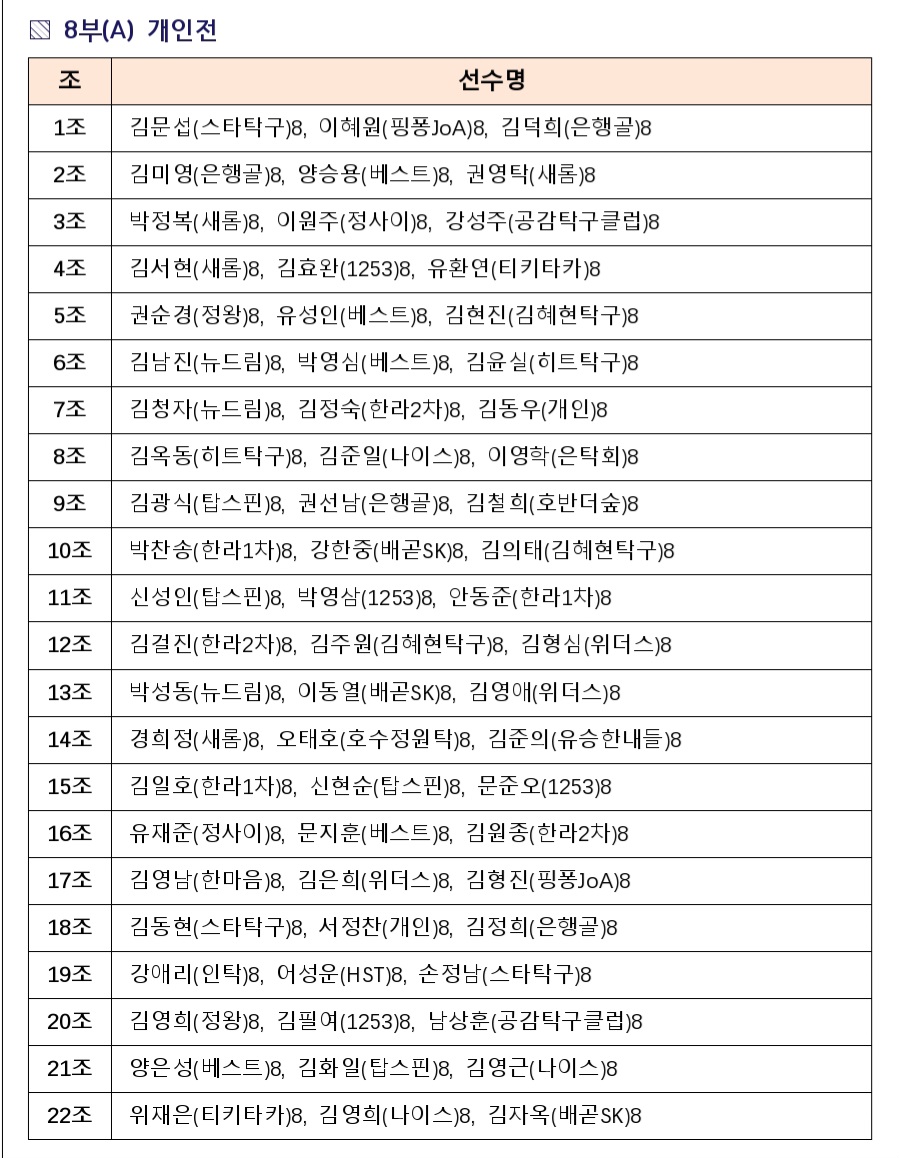 8부(A) 개인전

| 조 | 선수명 |
|---|---|
| 1조 | 김문섭(스타탁구)8, 이혜원(핑퐁JoA)8, 김덕희(은행골)8 |
| 2조 | 김미영(은행골)8, 양승용(베스트)8, 권영탁(새롬)8 |
| 3조 | 박정복(새롬)8, 이원주(정사이)8, 강성주(공감탁구클럽)8 |
| 4조 | 김서현(새롬)8, 김효완(1253)8, 유환연(티키타카)8 |
| 5조 | 권순경(정왕)8, 유성인(베스트)8, 김현진(김혜현탁구)8 |
| 6조 | 김남진(뉴드림)8, 박영심(베스트)8, 김윤실(히트탁구)8 |
| 7조 | 김청자(뉴드림)8, 김정숙(한라2차)8, 김동우(개인)8 |
| 8조 | 김옥동(히트탁구)8, 김준일(나이스)8, 이영학(은탁회)8 |
| 9조 | 김광식(탑스핀)8, 권선남(은행골)8, 김철희(호반더숲)8 |
| 10조 | 박찬송(한라1차)8, 강한중(배곧SK)8, 김의태(김혜현탁구)8 |
| 11조 | 신성인(탑스핀)8, 박영삼(1253)8, 안동준(한라1차)8 |
| 12조 | 김걸진(한라2차)8, 김주원(김혜현탁구)8, 김형심(위더스)8 |
| 13조 | 박성동(뉴드림)8, 이동열(배곧SK)8, 김영애(위더스)8 |
| 14조 | 경희정(새롬)8, 오태호(호수정원탁)8, 김준의(유승한내들)8 |
| 15조 | 김일호(한라1차)8, 신현순(탑스핀)8, 문준오(1253)8 |
| 16조 | 유재준(정사이)8, 문지훈(베스트)8, 김원종(한라2차)8 |
| 17조 | 김영남(한마음)8, 김은희(위더스)8, 김형진(핑퐁JoA)8 |
| 18조 | 김동현(스타탁구)8, 서정찬(개인)8, 김정희(은행골)8 |
| 19조 | 강애리(인탁)8, 어성운(HST)8, 손정남(스타탁구)8 |
| 20조 | 김영희(정왕)8, 김필여(1253)8, 남상훈(공감탁구클럽)8 |
| 21조 | 양은성(베스트)8, 김화일(탑스핀)8, 김영근(나이스)8 |
| 22조 | 위재은(티키타카)8, 김영희(나이스)8, 김자옥(배곧SK)8 |